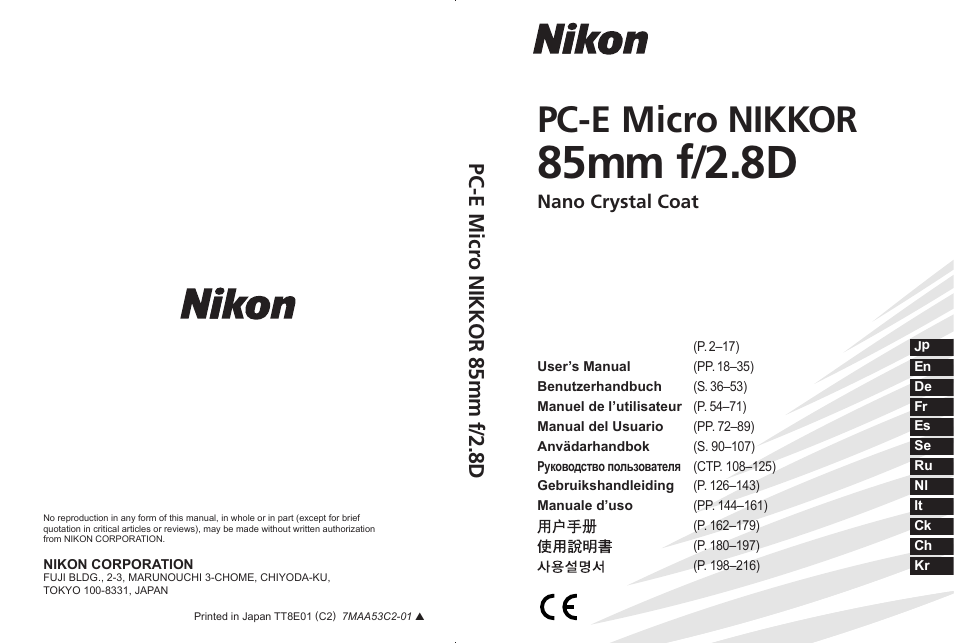 Nikon

No reproduction in any form of this manual, in whole or in part (except for brief quotation in critical articles or reviews), may be made without written authorization from NIKON CORPORATION.

NIKON CORPORATION
FUJI BLDG., 2-3, MARUNOUCHI 3-CHOME, CHIYODA-KU,
TOKYO 100-8331, JAPAN

Printed in Japan TT8E01 (C2) 7MAA53C2-01 ▲

PC-E Micro NIKKOR 85mm f/2.8D

Nikon

PC-E Micro NIKKOR
85mm f/2.8D
Nano Crystal Coat

(P. 2–17) Jp
User's Manual (PP. 18–35) En
Benutzerhandbuch (S. 36–53) De
Manuel de l'utilisateur (P. 54–71) Fr
Manual del Usuario (PP. 72–89) Es
Anvädarhandbok (S. 90–107) Se
Руководство пользователя (СТР. 108–125) Ru
Gebruikshandleiding (P. 126–143) Nl
Manuale d'uso (PP. 144–161) It
用户手册 (P. 162–179) Ck
使用說明書 (P. 180–197) Ch
사용설명서 (P. 198–216) Kr

CE